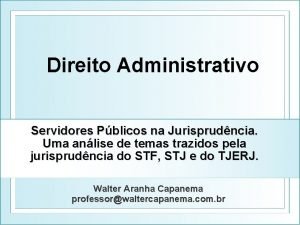 Direito Administrativo

Servidores Públicos na Jurisprudência. Uma análise de temas trazidos pela jurisprudência do STF, STJ e do TJERJ.

Walter Aranha Capanema
professor@waltercapanema.com.br